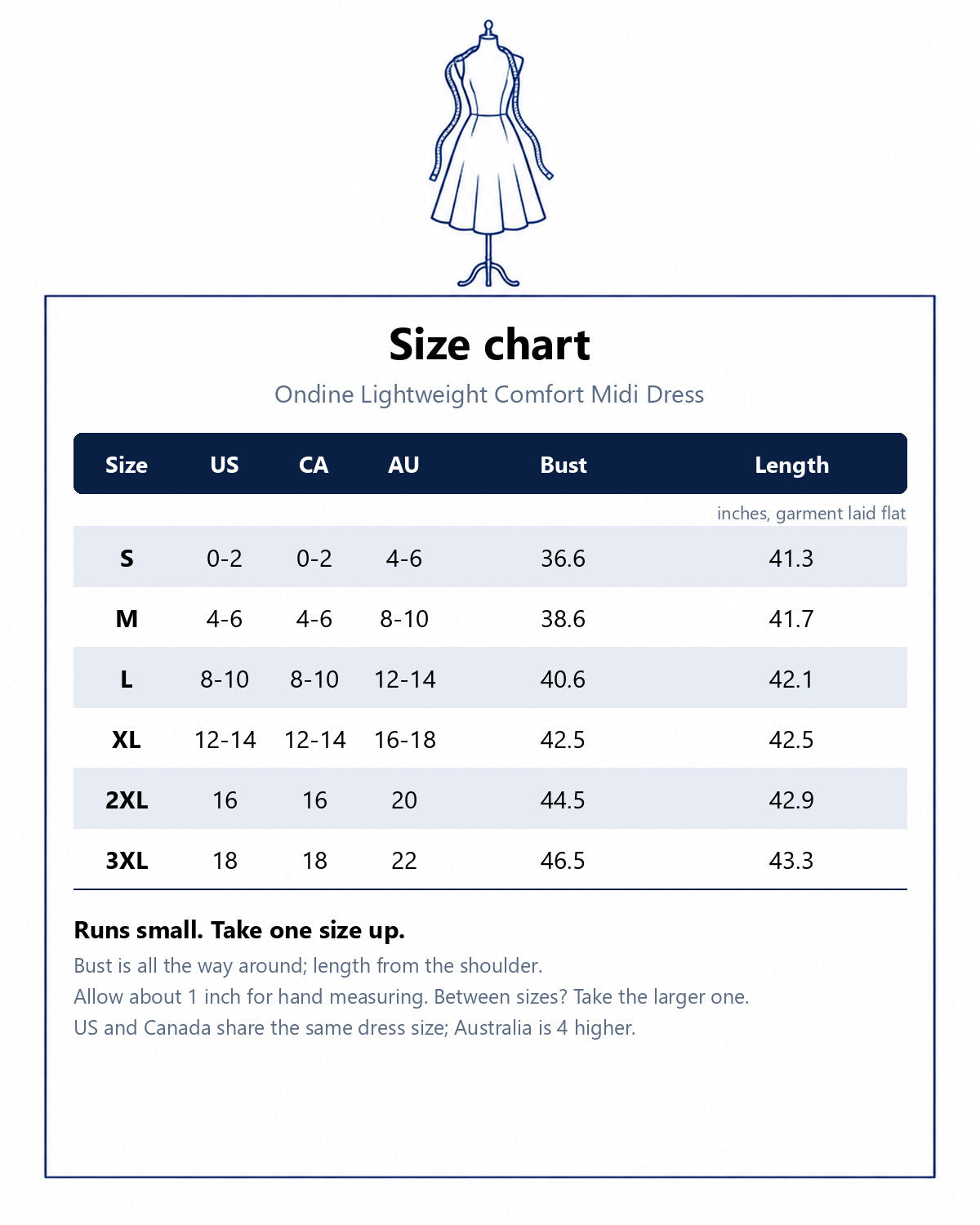 Size chart

Ondine Lightweight Comfort Midi Dress

| Size | US | CA | AU | Bust | Length |
|---|---|---|---|---|---|
| S | 0-2 | 0-2 | 4-6 | 36.6 | 41.3 |
| M | 4-6 | 4-6 | 8-10 | 38.6 | 41.7 |
| L | 8-10 | 8-10 | 12-14 | 40.6 | 42.1 |
| XL | 12-14 | 12-14 | 16-18 | 42.5 | 42.5 |
| 2XL | 16 | 16 | 20 | 44.5 | 42.9 |
| 3XL | 18 | 18 | 22 | 46.5 | 43.3 |

inches, garment laid flat

Runs small. Take one size up.

Bust is all the way around; length from the shoulder.
Allow about 1 inch for hand measuring. Between sizes? Take the larger one.
US and Canada share the same dress size; Australia is 4 higher.